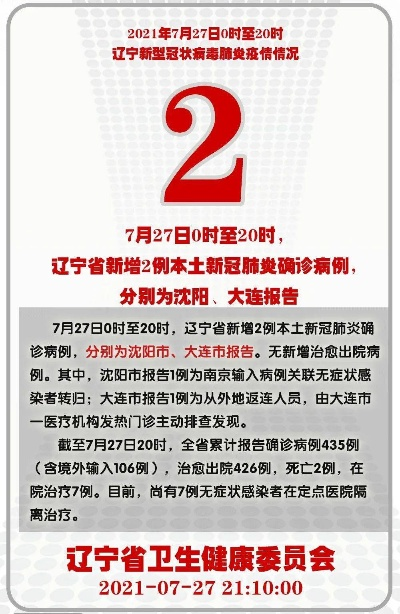 2021年7月27日0时至20时
辽宁新型冠状病毒肺炎疫情情况

2

7月27日0时至20时，
辽宁省新增2例本土新冠肺炎确诊病例，
分别为沈阳、大连报告

7月27日0时至20时，辽宁省新增2例本土新冠肺炎确诊病例，分别为沈阳市、大连市报告。无新增治愈出院病例。其中，沈阳市报告1例为南京输入病例关联无症状感染者转归；大连市报告1例为从外地返连人员，由大连市一医疗机构发热门诊主动排查发现。

截至7月27日20时，全省累计报告确诊病例435例（含境外输入106例），治愈出院426例，死亡2例，在院治疗7例。目前，尚有7例无症状感染者在定点医院隔离治疗。

辽宁省卫生健康委员会
2021-07-27 21:10:00